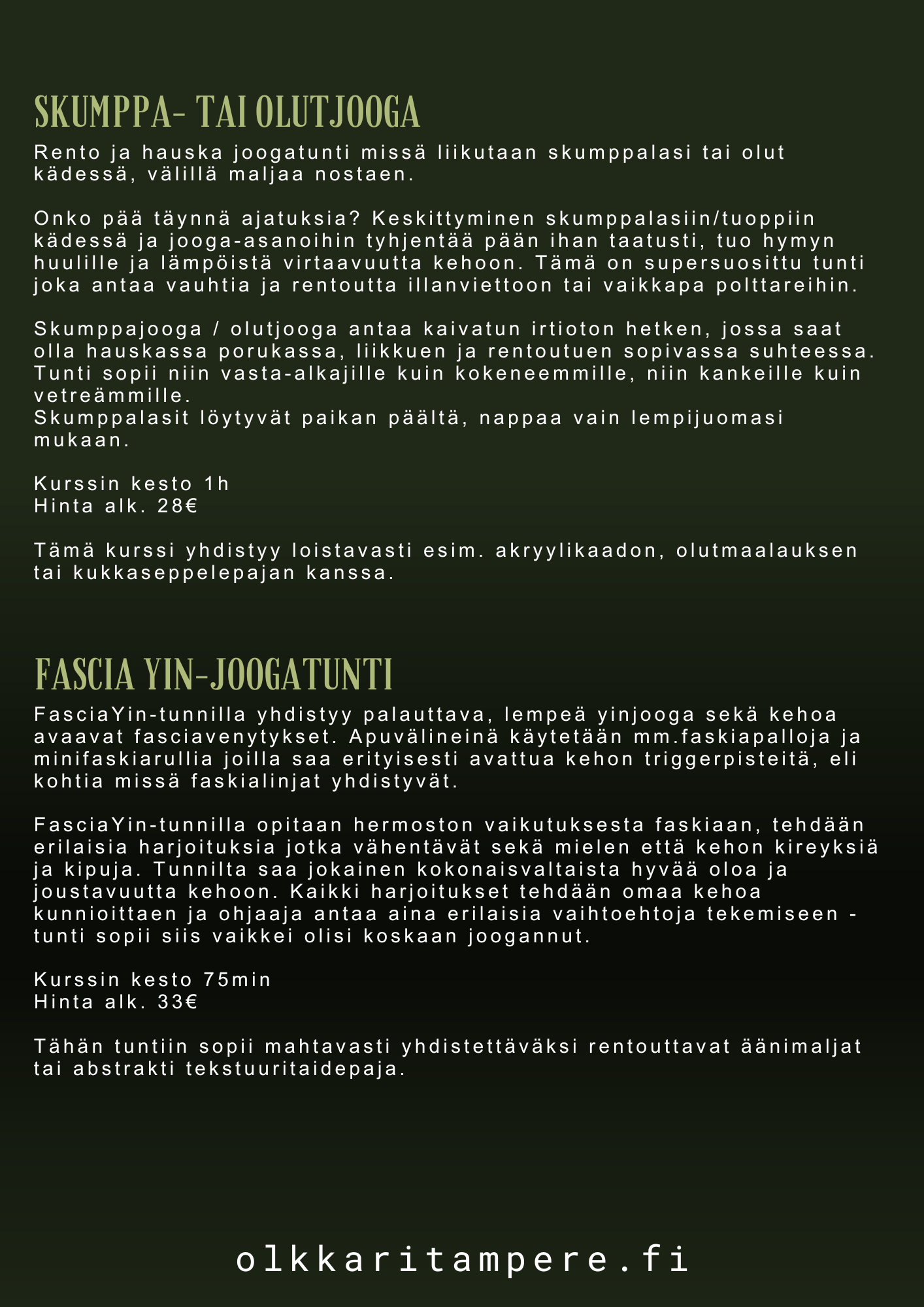 SKUMPPA- TAI OLUTJOOGA

Rento ja hauska joogatunti missä liikutaan skumppalasi tai olut kädessä, välillä maljaa nostaen.

Onko pää täynnä ajatuksia? Keskittyminen skumppalasiin/tuoppiin kädessä ja jooga-asanoihin tyhjentää pään ihan taatusti, tuo hymyn huulille ja lämpöistä virtaavuutta kehoon. Tämä on supersuosittu tunti joka antaa vauhtia ja rentoutta illanviettoon tai vaikkapa polttareihin.

Skumppajooga / olutjooga antaa kaivatun irtioton hetken, jossa saat olla hauskassa porukassa, liikkuen ja rentoutuen sopivassa suhteessa. Tunti sopii niin vasta-alkajille kuin kokeneemmille, niin kankeille kuin vetreämmille.
Skumppalasit löytyvät paikan päältä, nappaa vain lempijuomasi mukaan.

Kurssin kesto 1h
Hinta alk. 28€

Tämä kurssi yhdistyy loistavasti esim. akryylikaadon, olutmaalauksen tai kukkaseppelepajan kanssa.

FASCIA YIN-JOOGATUNTI

FasciaYin-tunnilla yhdistyy palauttava, lempeä yinjooga sekä kehoa avaavat fasciavenytykset. Apuvälineinä käytetään mm.faskiapalloja ja minifaskiarullia joilla saa erityisesti avattua kehon triggerpisteitä, eli kohtia missä faskialinjat yhdistyvät.

FasciaYin-tunnilla opitaan hermoston vaikutuksesta faskiaan, tehdään erilaisia harjoituksia jotka vähentävät sekä mielen että kehon kireyksiä ja kipuja. Tunnilta saa jokainen kokonaisvaltaista hyvää oloa ja joustavuutta kehoon. Kaikki harjoitukset tehdään omaa kehoa kunnioittaen ja ohjaaja antaa aina erilaisia vaihtoehtoja tekemiseen - tunti sopii siis vaikkei olisi koskaan joogannut.

Kurssin kesto 75min
Hinta alk. 33€

Tähän tuntiin sopii mahtavasti yhdistettäväksi rentouttavat äänimaljat tai abstrakti tekstuuritaidepaja.

olkkaritampere.fi